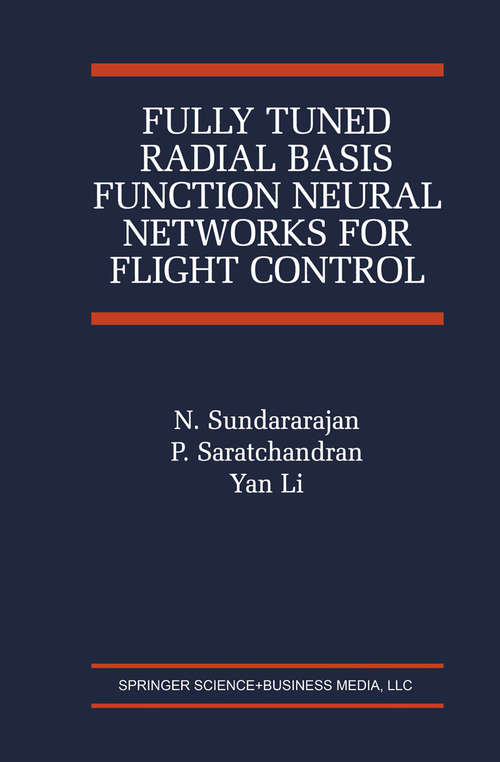 FULLY TUNED RADIAL BASIS FUNCTION NEURAL NETWORKS FOR FLIGHT CONTROL

N. Sundararajan
P. Saratchandran
Yan Li

SPRINGER SCIENCE+BUSINESS MEDIA, LLC